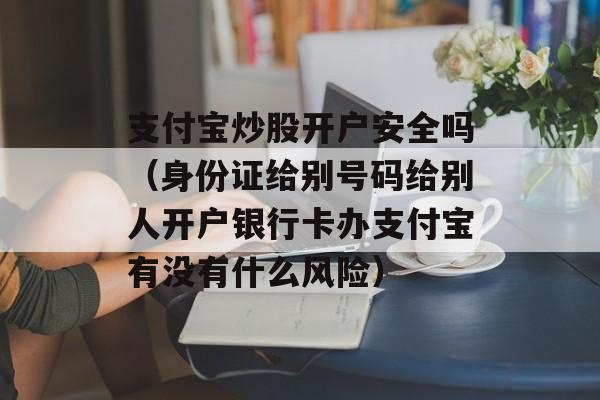 支付宝炒股开户安全吗（身份证给别号码给别人开户银行卡办支付宝有没有什么风险）